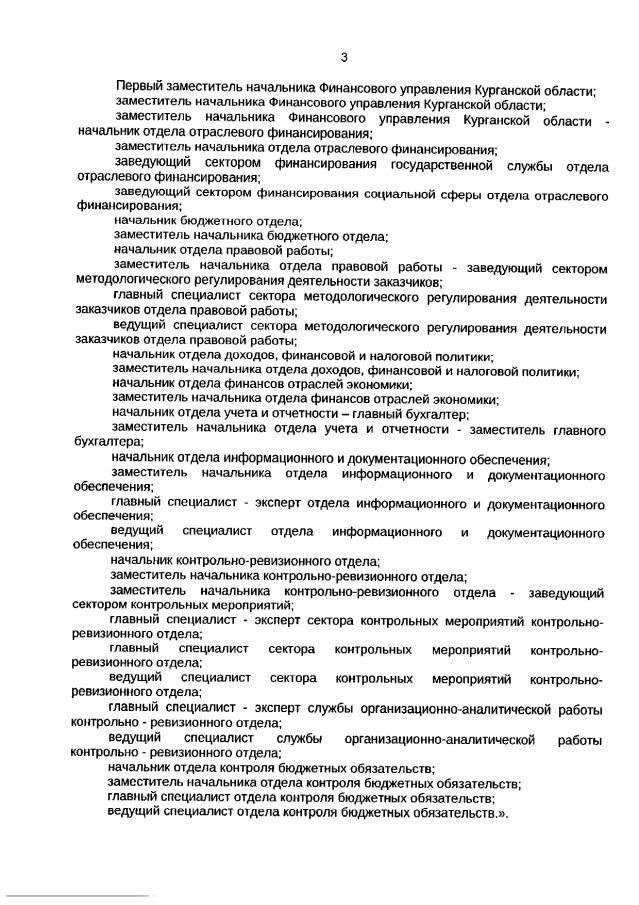 3

Первый заместитель начальника Финансового управления Курганской области;
заместитель начальника Финансового управления Курганской области;
заместитель начальника Финансового управления Курганской области - начальник отдела отраслевого финансирования;
заместитель начальника отдела отраслевого финансирования;
заведующий сектором финансирования государственной службы отдела отраслевого финансирования;
заведующий сектором финансирования социальной сферы отдела отраслевого финансирования;
начальник бюджетного отдела;
заместитель начальника бюджетного отдела;
начальник отдела правовой работы;
заместитель начальника отдела правовой работы - заведующий сектором методологического регулирования деятельности заказчиков;
главный специалист сектора методологического регулирования деятельности заказчиков отдела правовой работы;
ведущий специалист сектора методологического регулирования деятельности заказчиков отдела правовой работы;
начальник отдела доходов, финансовой и налоговой политики;
заместитель начальника отдела доходов, финансовой и налоговой политики;
начальник отдела финансов отраслей экономики;
заместитель начальника отдела финансов отраслей экономики;
начальник отдела учета и отчетности – главный бухгалтер;
заместитель начальника отдела учета и отчетности - заместитель главного бухгалтера;
начальник отдела информационного и документационного обеспечения;
заместитель начальника отдела информационного и документационного обеспечения;
главный специалист - эксперт отдела информационного и документационного обеспечения;
ведущий специалист отдела информационного и документационного обеспечения;
начальник контрольно-ревизионного отдела;
заместитель начальника контрольно-ревизионного отдела;
заместитель начальника контрольно-ревизионного отдела - заведующий сектором контрольных мероприятий;
главный специалист - эксперт сектора контрольных мероприятий контрольно-ревизионного отдела;
главный специалист сектора контрольных мероприятий контрольно-ревизионного отдела;
ведущий специалист сектора контрольных мероприятий контрольно-ревизионного отдела;
главный специалист - эксперт службы организационно-аналитической работы контрольно - ревизионного отдела;
ведущий специалист службы организационно-аналитической работы контрольно - ревизионного отдела;
начальник отдела контроля бюджетных обязательств;
заместитель начальника отдела контроля бюджетных обязательств;
главный специалист отдела контроля бюджетных обязательств;
ведущий специалист отдела контроля бюджетных обязательств.».